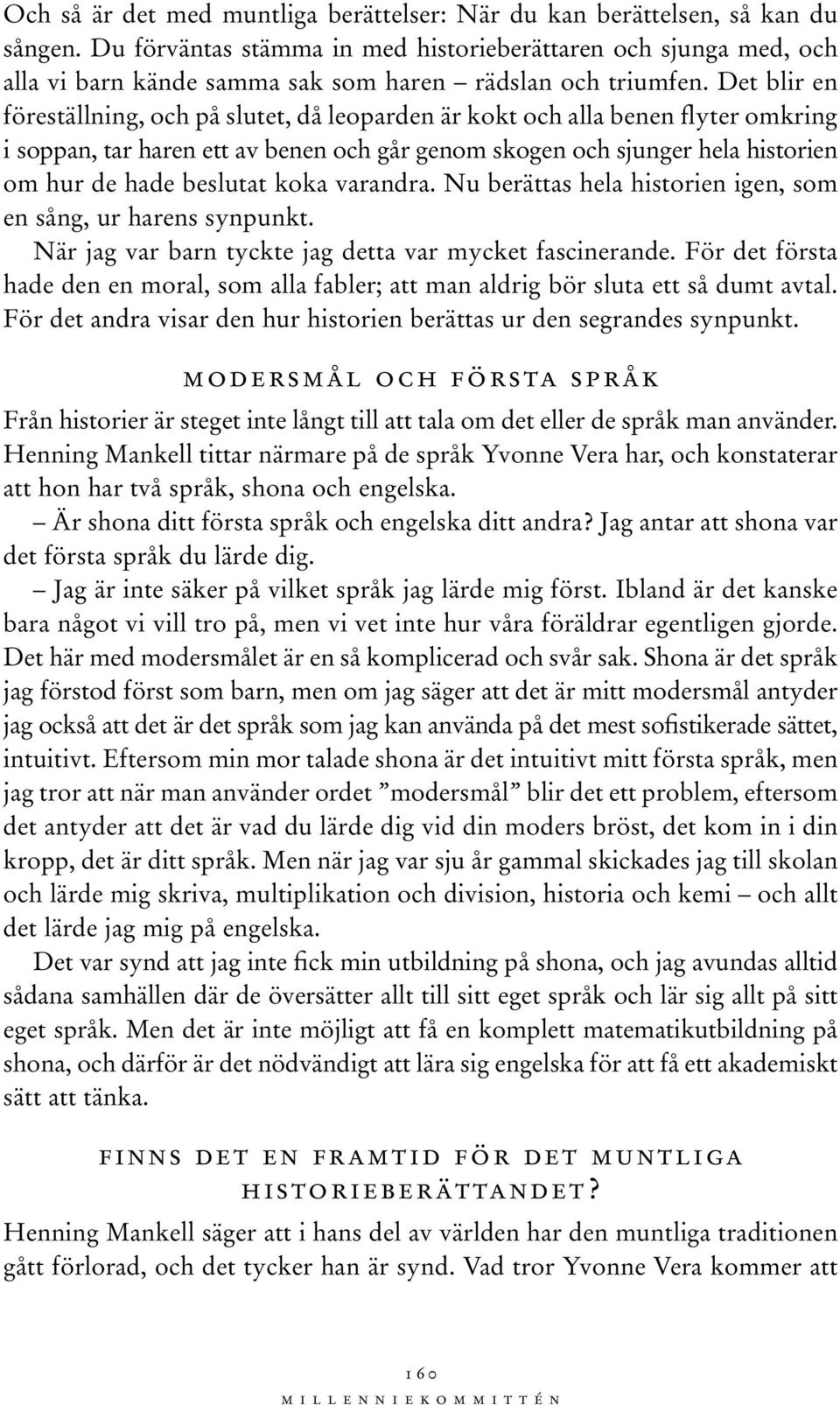 Och så är det med muntliga berättelser: När du kan berättelsen, så kan du sången. Du förväntas stämma in med historieberättaren och sjunga med, och alla vi barn kände samma sak som haren – rädslan och triumfen. Det blir en föreställning, och på slutet, då leoparden är kokt och alla benen flyter omkring i soppan, tar haren ett av benen och går genom skogen och sjunger hela historien om hur de hade beslutat koka varandra. Nu berättas hela historien igen, som en sång, ur harens synpunkt.

När jag var barn tyckte jag detta var mycket fascinerande. För det första hade den en moral, som alla fabler; att man aldrig bör sluta ett så dumt avtal. För det andra visar den hur historien berättas ur den segrandes synpunkt.

MODERSMÅL OCH FÖRSTA SPRÅK

Från historier är steget inte långt till att tala om det eller de språk man använder. Henning Mankell tittar närmare på de språk Yvonne Vera har, och konstaterar att hon har två språk, shona och engelska.

– Är shona ditt första språk och engelska ditt andra? Jag antar att shona var det första språk du lärde dig.

– Jag är inte säker på vilket språk jag lärde mig först. Ibland är det kanske bara något vi vill tro på, men vi vet inte hur våra föräldrar egentligen gjorde. Det här med modersmålet är en så komplicerad och svår sak. Shona är det språk jag förstod först som barn, men om jag säger att det är mitt modersmål antyder jag också att det är det språk som jag kan använda på det mest sofistikerade sättet, intuitivt. Eftersom min mor talade shona är det intuitivt mitt första språk, men jag tror att när man använder ordet ”modersmål” blir det ett problem, eftersom det antyder att det är vad du lärde dig vid din moders bröst, det kom in i din kropp, det är ditt språk. Men när jag var sju år gammal skickades jag till skolan och lärde mig skriva, multiplikation och division, historia och kemi – och allt det lärde jag mig på engelska.

Det var synd att jag inte fick min utbildning på shona, och jag avundas alltid sådana samhällen där de översätter allt till sitt eget språk och lär sig allt på sitt eget språk. Men det är inte möjligt att få en komplett matematikutbildning på shona, och därför är det nödvändigt att lära sig engelska för att få ett akademiskt sätt att tänka.

FINNS DET EN FRAMTID FÖR DET MUNTLIGA HISTORIEBERÄTTANDET?

Henning Mankell säger att i hans del av världen har den muntliga traditionen gått förlorad, och det tycker han är synd. Vad tror Yvonne Vera kommer att

160
MILLENNIEKOMMITTÉN